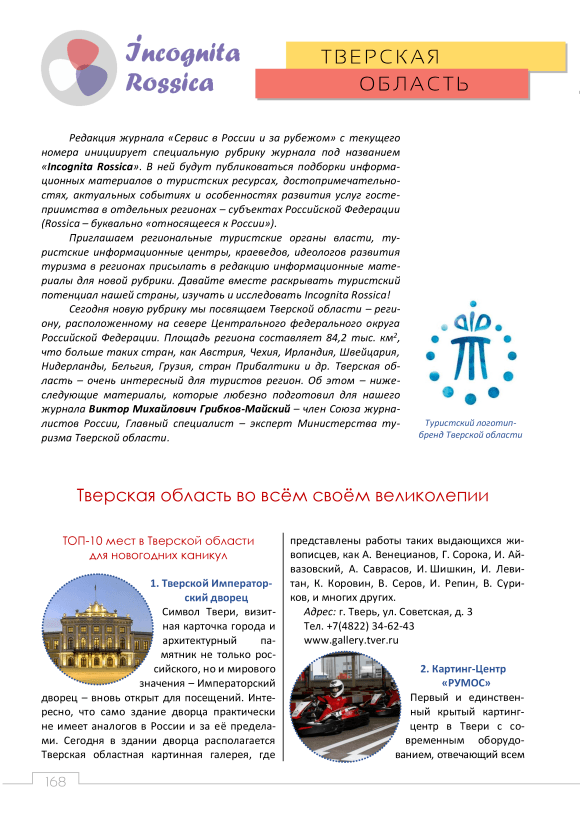 Incognita Rossica

ТВЕРСКАЯ ОБЛАСТЬ

Редакция журнала «Сервис в России и за рубежом» с текущего номера инициирует специальную рубрику журнала под названием «Incognita Rossica». В ней будут публиковаться подборки информационных материалов о туристских ресурсах, достопримечательностях, актуальных событиях и особенностях развития услуг гостеприимства в отдельных регионах – субъектах Российской Федерации (Rossica – буквально «относящееся к России»).

Приглашаем региональные туристские органы власти, туристские информационные центры, краеведов, идеологов развития туризма в регионах присылать в редакцию информационные материалы для новой рубрики. Давайте вместе раскрывать туристский потенциал нашей страны, изучать и исследовать Incognita Rossica!

Сегодня новую рубрику мы посвящаем Тверской области – региону, расположенному на севере Центрального федерального округа Российской Федерации. Площадь региона составляет 84,2 тыс. км², что больше таких стран, как Австрия, Чехия, Ирландия, Швейцария, Нидерланды, Бельгия, Грузия, стран Прибалтики и др. Тверская область – очень интересный для туристов регион. Об этом – нижеследующие материалы, которые любезно подготовил для нашего журнала Виктор Михайлович Грибков-Майский – член Союза журналистов России, Главный специалист – эксперт Министерства туризма Тверской области.

Туристский логотип-бренд Тверской области

Тверская область во всём своём великолепии

ТОП-10 мест в Тверской области для новогодних каникул

1. Тверской Императорский дворец

Символ Твери, визитная карточка города и архитектурный памятник не только российского, но и мирового значения – Императорский дворец – вновь открыт для посещений. Интересно, что само здание дворца практически не имеет аналогов в России и за её пределами. Сегодня в здании дворца располагается Тверская областная картинная галерея, где представлены работы таких выдающихся живописцев, как А. Венецианов, Г. Сорока, И. Айвазовский, А. Саврасов, И. Шишкин, И. Левитан, К. Коровин, В. Серов, И. Репин, В. Суриков, и многих других.

Адрес: г. Тверь, ул. Советская, д. 3
Тел. +7(4822) 34-62-43
www.gallery.tver.ru

2. Картинг-Центр «РУМОС»

Первый и единственный крытый картинг-центр в Твери с современным оборудованием, отвечающий всем

168